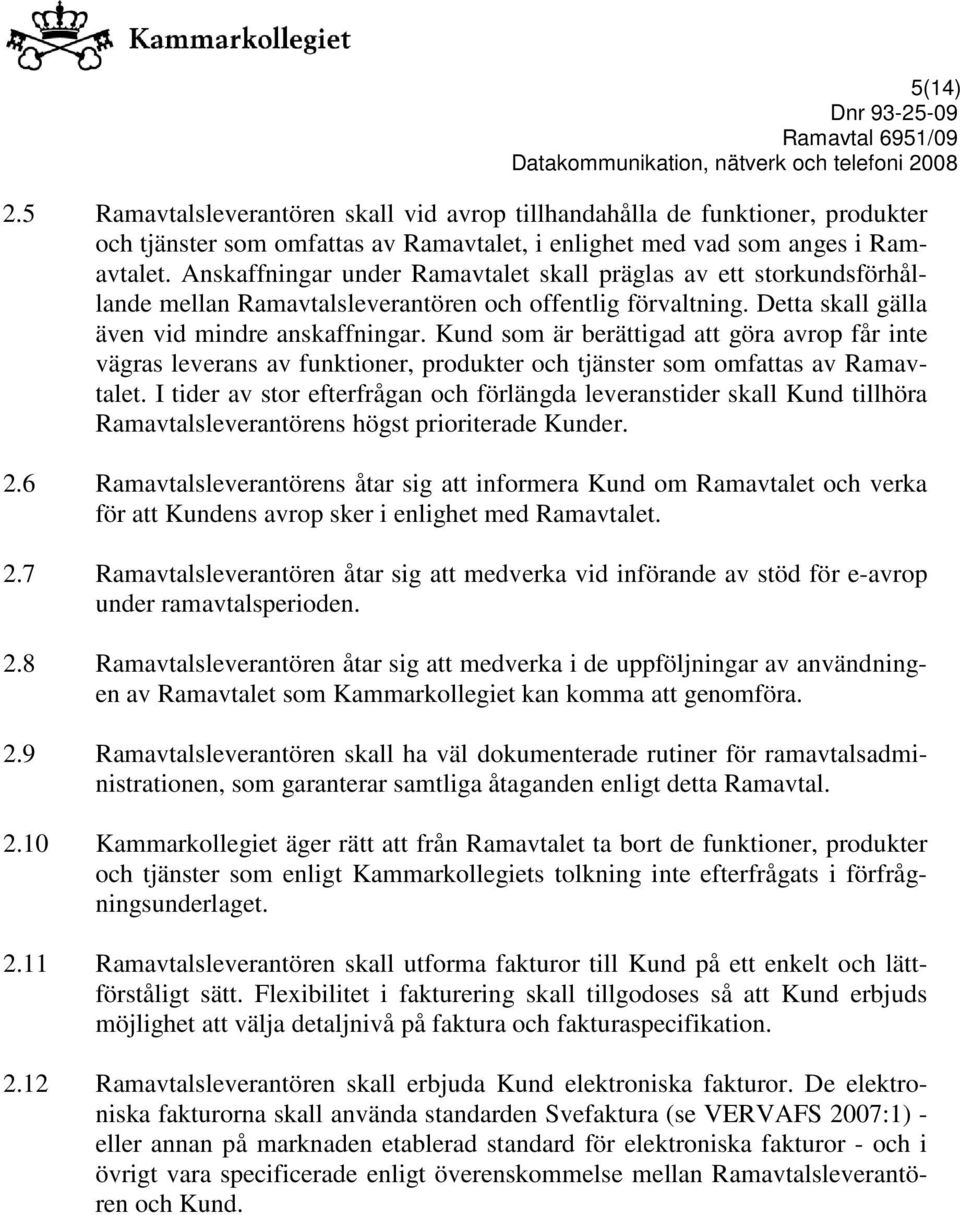 Kammarkollegiet

5(14)
Dnr 93-25-09
Ramavtal 6951/09
Datakommunikation, nätverk och telefoni 2008

2.5 Ramavtalsleverantören skall vid avrop tillhandahålla de funktioner, produkter och tjänster som omfattas av Ramavtalet, i enlighet med vad som anges i Ramavtalet. Anskaffningar under Ramavtalet skall präglas av ett storkundsförhållande mellan Ramavtalsleverantören och offentlig förvaltning. Detta skall gälla även vid mindre anskaffningar. Kund som är berättigad att göra avrop får inte vägras leverans av funktioner, produkter och tjänster som omfattas av Ramavtalet. I tider av stor efterfrågan och förlängda leveranstider skall Kund tillhöra Ramavtalsleverantörens högst prioriterade Kunder.

2.6 Ramavtalsleverantörens åtar sig att informera Kund om Ramavtalet och verka för att Kundens avrop sker i enlighet med Ramavtalet.

2.7 Ramavtalsleverantören åtar sig att medverka vid införande av stöd för e-avrop under ramavtalsperioden.

2.8 Ramavtalsleverantören åtar sig att medverka i de uppföljningar av användningen av Ramavtalet som Kammarkollegiet kan komma att genomföra.

2.9 Ramavtalsleverantören skall ha väl dokumenterade rutiner för ramavtalsadministrationen, som garanterar samtliga åtaganden enligt detta Ramavtal.

2.10 Kammarkollegiet äger rätt att från Ramavtalet ta bort de funktioner, produkter och tjänster som enligt Kammarkollegiets tolkning inte efterfrågats i förfrågningsunderlaget.

2.11 Ramavtalsleverantören skall utforma fakturor till Kund på ett enkelt och lättförståligt sätt. Flexibilitet i fakturering skall tillgodoses så att Kund erbjuds möjlighet att välja detaljnivå på faktura och fakturaspecifikation.

2.12 Ramavtalsleverantören skall erbjuda Kund elektroniska fakturor. De elektroniska fakturorna skall använda standarden Svefaktura (se VERVAFS 2007:1) - eller annan på marknaden etablerad standard för elektroniska fakturor - och i övrigt vara specificerade enligt överenskommelse mellan Ramavtalsleverantören och Kund.